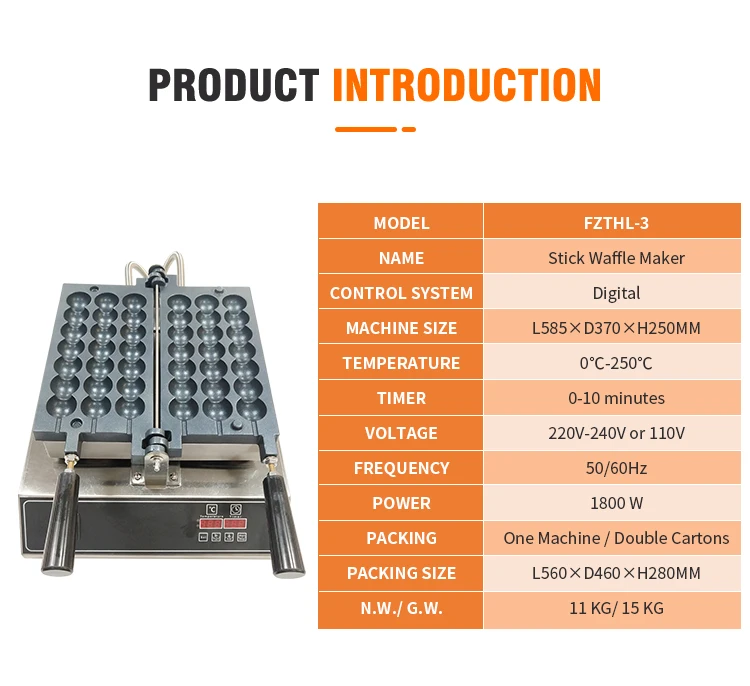 PRODUCT INTRODUCTION

| MODEL | FZTHL-3 |
|---|---|
| NAME | Stick Waffle Maker |
| CONTROL SYSTEM | Digital |
| MACHINE SIZE | L585×D370×H250MM |
| TEMPERATURE | 0°C-250°C |
| TIMER | 0-10 minutes |
| VOLTAGE | 220V-240V or 110V |
| FREQUENCY | 50/60Hz |
| POWER | 1800 W |
| PACKING | One Machine / Double Cartons |
| PACKING SIZE | L560×D460×H280MM |
| N.W./ G.W. | 11 KG/ 15 KG |